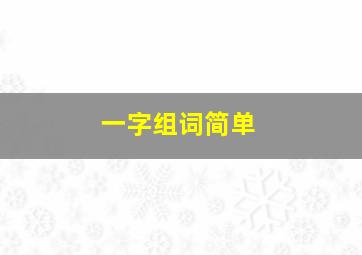 一字组词简单